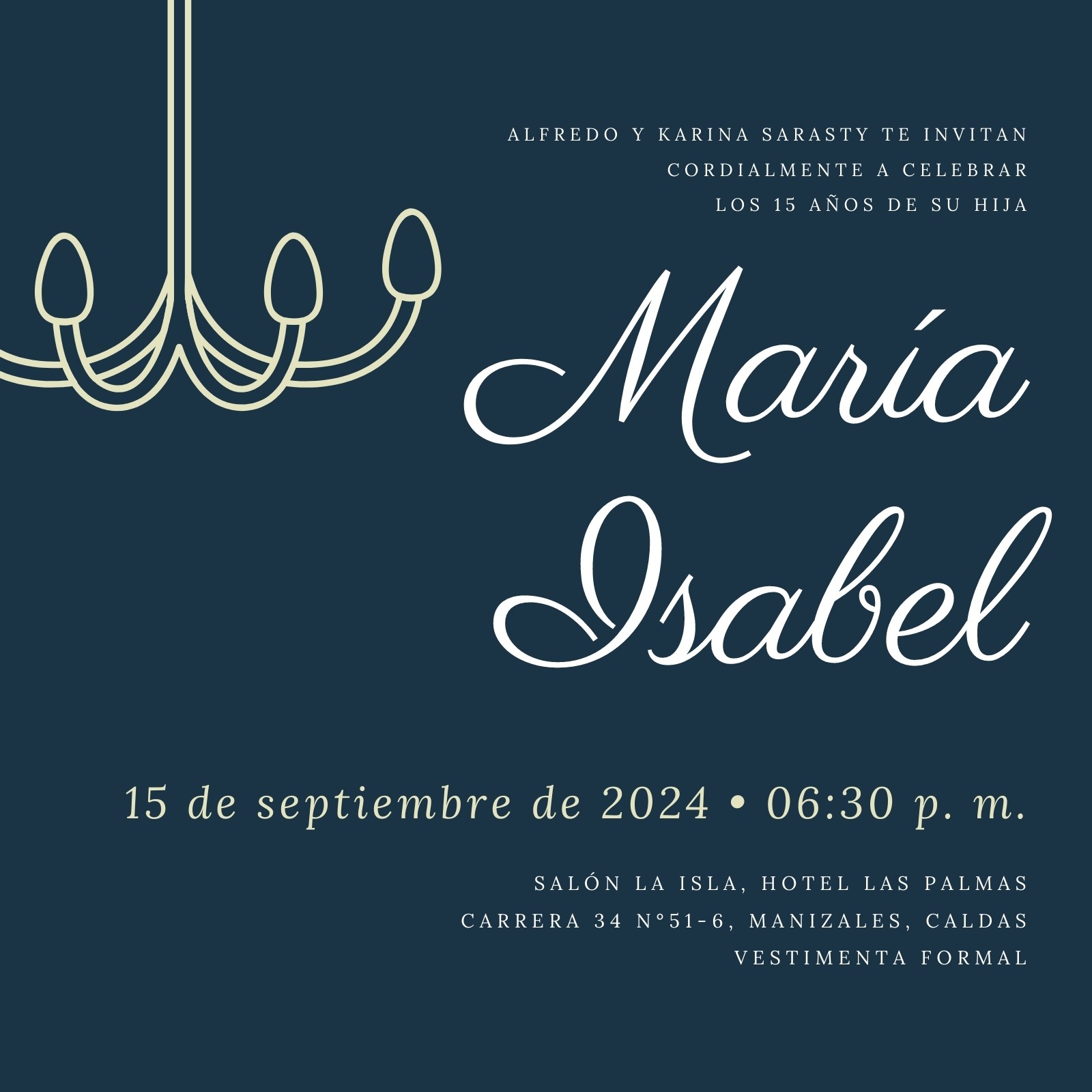 ALFREDO Y KARINA SARASTY TE INVITAN
CORDIALMENTE A CELEBRAR
LOS 15 AÑOS DE SU HIJA

María
Isabel

15 de septiembre de 2024 • 06:30 p. m.

SALÓN LA ISLA, HOTEL LAS PALMAS
CARRERA 34 N°51-6, MANIZALES, CALDAS
VESTIMENTA FORMAL